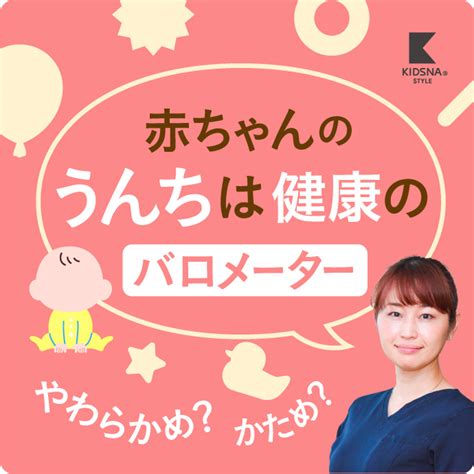 KIDSNA® STYLE

赤ちゃんの
うんちは健康の
バロメーター

やわらかめ？ かため？